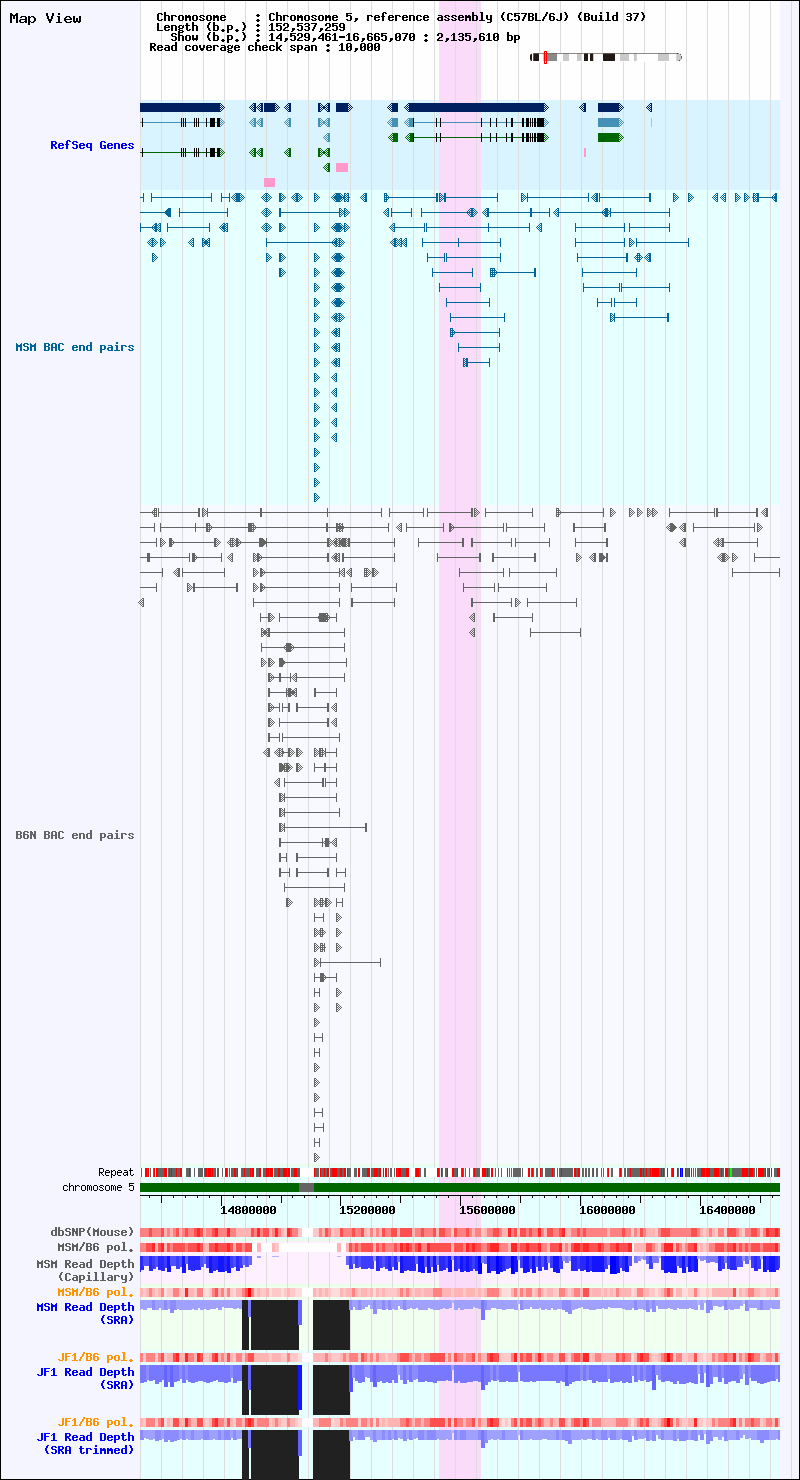 Map View

Chromosome : Chromosome 5, reference assembly (C57BL/6J) (Build 37)
Length (b.p.) : 152,537,259
Show (b.p.) : 14,529,461-16,665,070 : 2,135,610 bp
Read coverage check span : 10,000

RefSeq Genes

MSM BAC end pairs

B6N BAC end pairs

Repeat
chromosome 5
14800000 15200000 15600000 16000000 16400000

dbSNP(Mouse)
MSM/B6 pol.
MSM Read Depth (Capillary)
MSM/B6 pol.
MSM Read Depth (SRA)
JF1/B6 pol.
JF1 Read Depth (SRA)
JF1/B6 pol.
JF1 Read Depth (SRA trimmed)